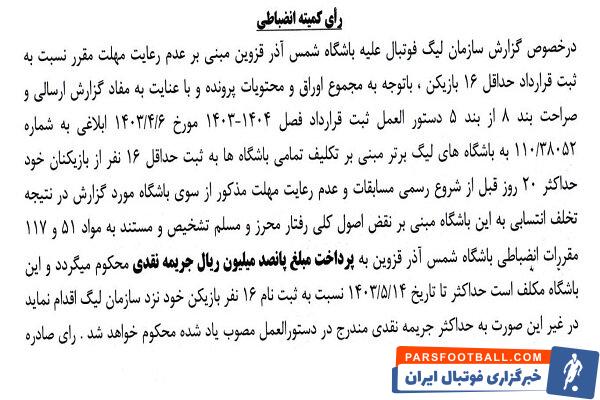 رأی کمیته انضباطی

درخصوص گزارش سازمان لیگ فوتبال علیه باشگاه شمس آذر قزوین مبنی بر عدم رعایت مهلت مقرر نسبت به ثبت قرارداد حداقل ۱۶ بازیکن ، باتوجه به مجموع اوراق و محتویات پرونده و با عنایت به مفاد گزارش ارسالی و صراحت بند ۸ از بند ۵ دستور العمل ثبت قرارداد فصل ۱۴۰۴-۱۴۰۳ مورخ ۱۴۰۳/۴/۶ ابلاغی به شماره ۱۱۰/۳۸۰۵۲ به باشگاه های لیگ برتر مبنی بر تکلیف تمامی باشگاه ها به ثبت حداقل ۱۶ نفر از بازیکنان خود حداکثر ۲۰ روز قبل از شروع رسمی مسابقات و عدم رعایت مهلت مذکور از سوی باشگاه مورد گزارش در نتیجه تخلف انتسابی به این باشگاه مبنی بر نقض اصول کلی رفتار محرز و مسلم تشخیص و مستند به مواد ۵۱ و ۱۱۷ مقررات انضباطی باشگاه شمس آذر قزوین به پرداخت مبلغ پانصد میلیون ریال جریمه نقدی محکوم میگردد و این باشگاه مکلف است حداکثر تا تاریخ ۱۴۰۳/۵/۱۴ نسبت به ثبت نام ۱۶ نفر بازیکن خود نزد سازمان لیگ اقدام نماید در غیر این صورت به حداکثر جریمه نقدی مندرج در دستورالعمل مصوب یاد شده محکوم خواهد شد . رای صادره

PARSFOOTBALL.COM
خبرگزاری فوتبال ایران